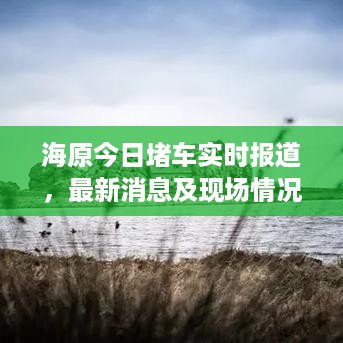 海原今日堵车实时报道，最新消息及现场情况